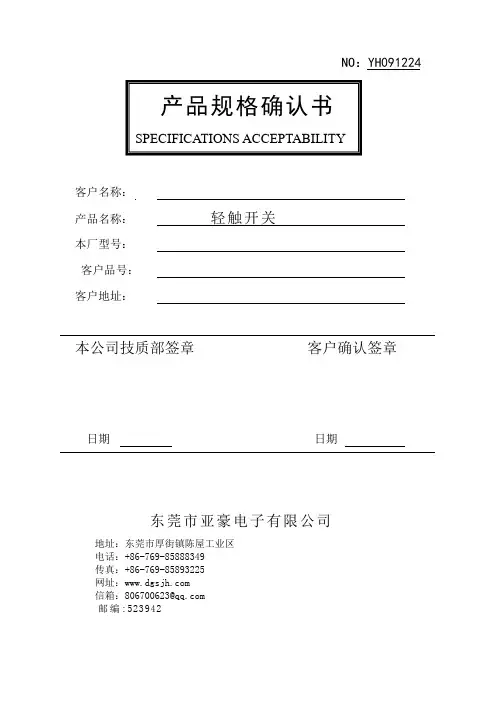 NO：YH091224

产品规格确认书

SPECIFICATIONS ACCEPTABILITY

客户名称：

产品名称： 轻触开关

本厂型号：

客户品号：

客户地址：

本公司技质部签章 客户确认签章

日期 日期

东莞市亚豪电子有限公司

地址：东莞市厚街镇陈屋工业区
电话：+86-769-85888349
传真：+86-769-85893225
网址：www.dgsjh.com
信箱：806700623@qq.com
邮编：523942